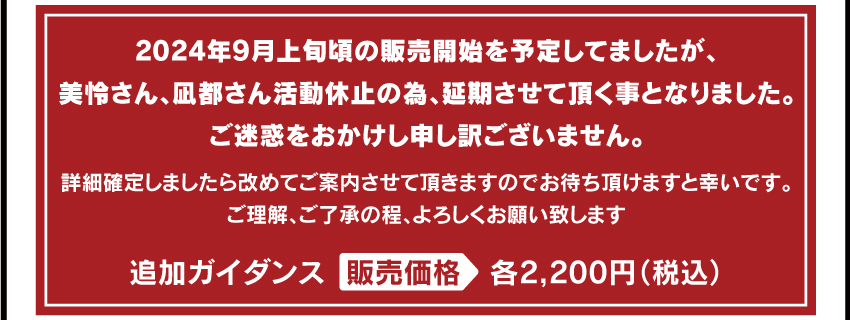 2024年9月上旬頃の販売開始を予定してましたが、
美怜さん、凪都さん活動休止の為、延期させて頂く事となりました。
ご迷惑をおかけし申し訳ございません。

詳細確定しましたら改めてご案内させて頂きますのでお待ち頂けますと幸いです。
ご理解、ご了承の程、よろしくお願い致します

追加ガイダンス 販売価格 各2,200円（税込）